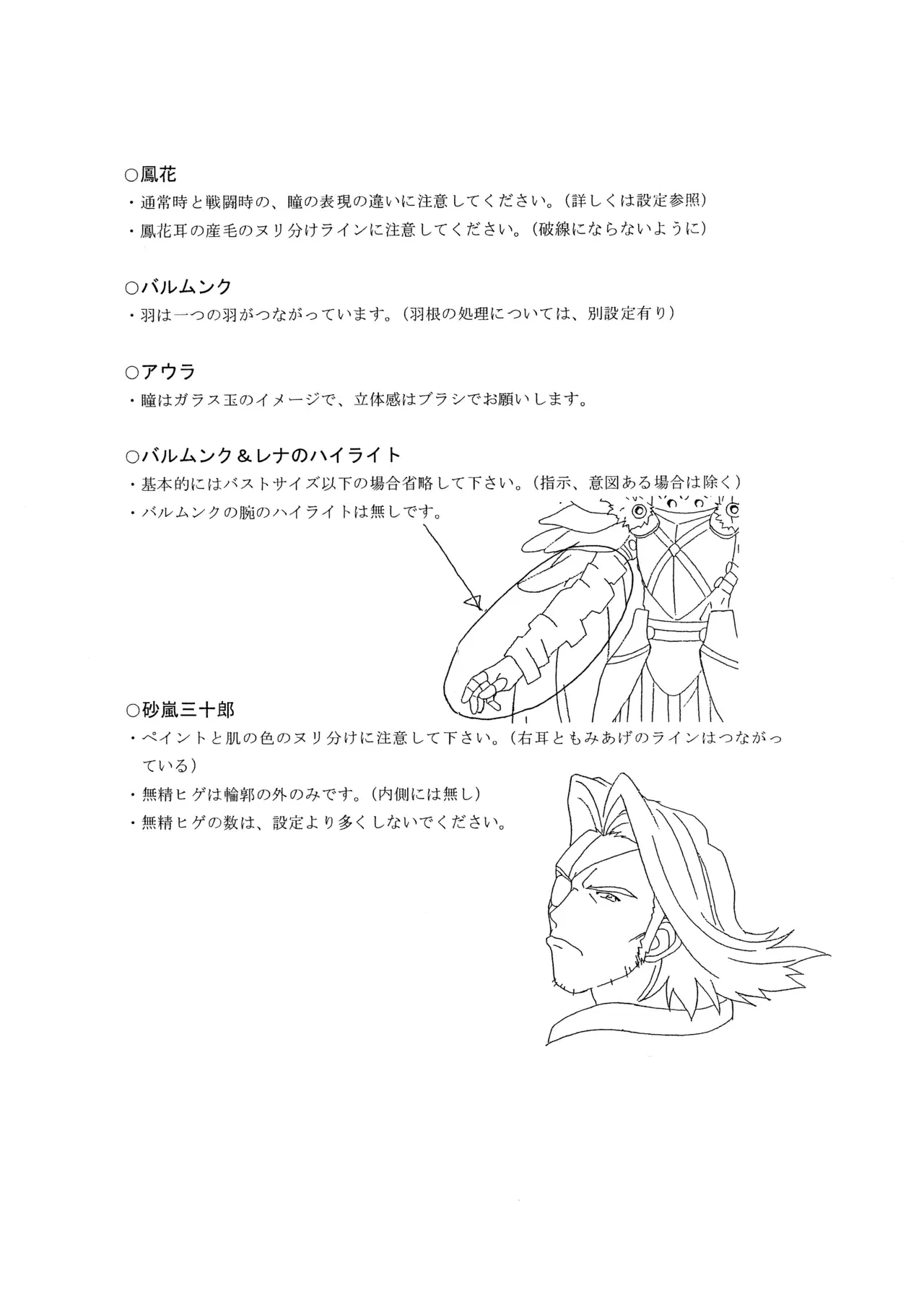 ○鳳花
・通常時と戦闘時の、瞳の表現の違いに注意してください。(詳しくは設定参照)
・鳳花耳の産毛のヌリ分けラインに注意してください。(破線にならないように)

○バルムンク
・羽は一つの羽がつながっています。(羽根の処理については、別設定有り)

○アウラ
・瞳はガラス玉のイメージで、立体感はブラシでお願いします。

○バルムンク＆レナのハイライト
・基本的にはバストサイズ以下の場合省略して下さい。(指示、意図ある場合は除く)
・バルムンクの腕のハイライトは無しです。

○砂嵐三十郎
・ペイントと肌の色のヌリ分けに注意して下さい。(右耳ともみあげのラインはつながっている)
・無精ヒゲは輪郭の外のみです。(内側には無し)
・無精ヒゲの数は、設定より多くしないでください。